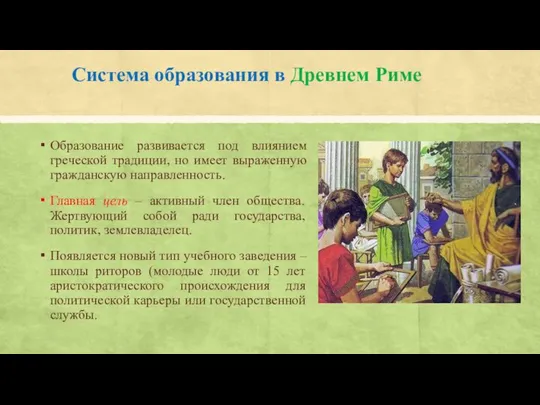 Система образования в Древнем Риме

▪ Образование развивается под влиянием греческой традиции, но имеет выраженную гражданскую направленность.

▪ Главная цель – активный член общества. Жертвующий собой ради государства, политик, землевладелец.

▪ Появляется новый тип учебного заведения – школы риторов (молодые люди от 15 лет аристократического происхождения для политической карьеры или государственной службы.